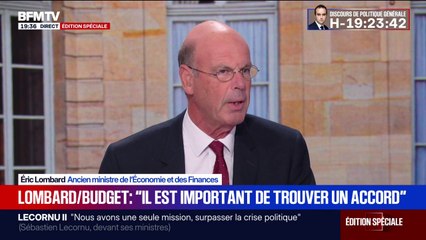 BFMTV
19:36 DIRECT ÉDITION SPÉCIALE

DISCOURS DE POLITIQUE GÉNÉRALE
H-19:23:42

Éric Lombard Ancien ministre de l'Économie et des Finances

LOMBARD/BUDGET: "IL EST IMPORTANT DE TROUVER UN ACCORD"

LECORNU II "Nous avons une seule mission, surpasser la crise politique"
(Sébastien Lecornu, devant ses ministres)

ÉDITION SPÉCIALE